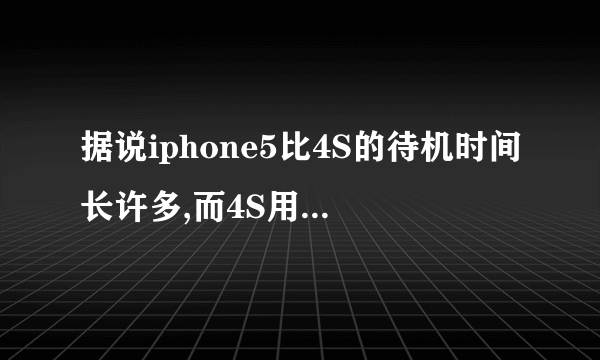 据说iphone5比4S的待机时间长许多,而4S用...